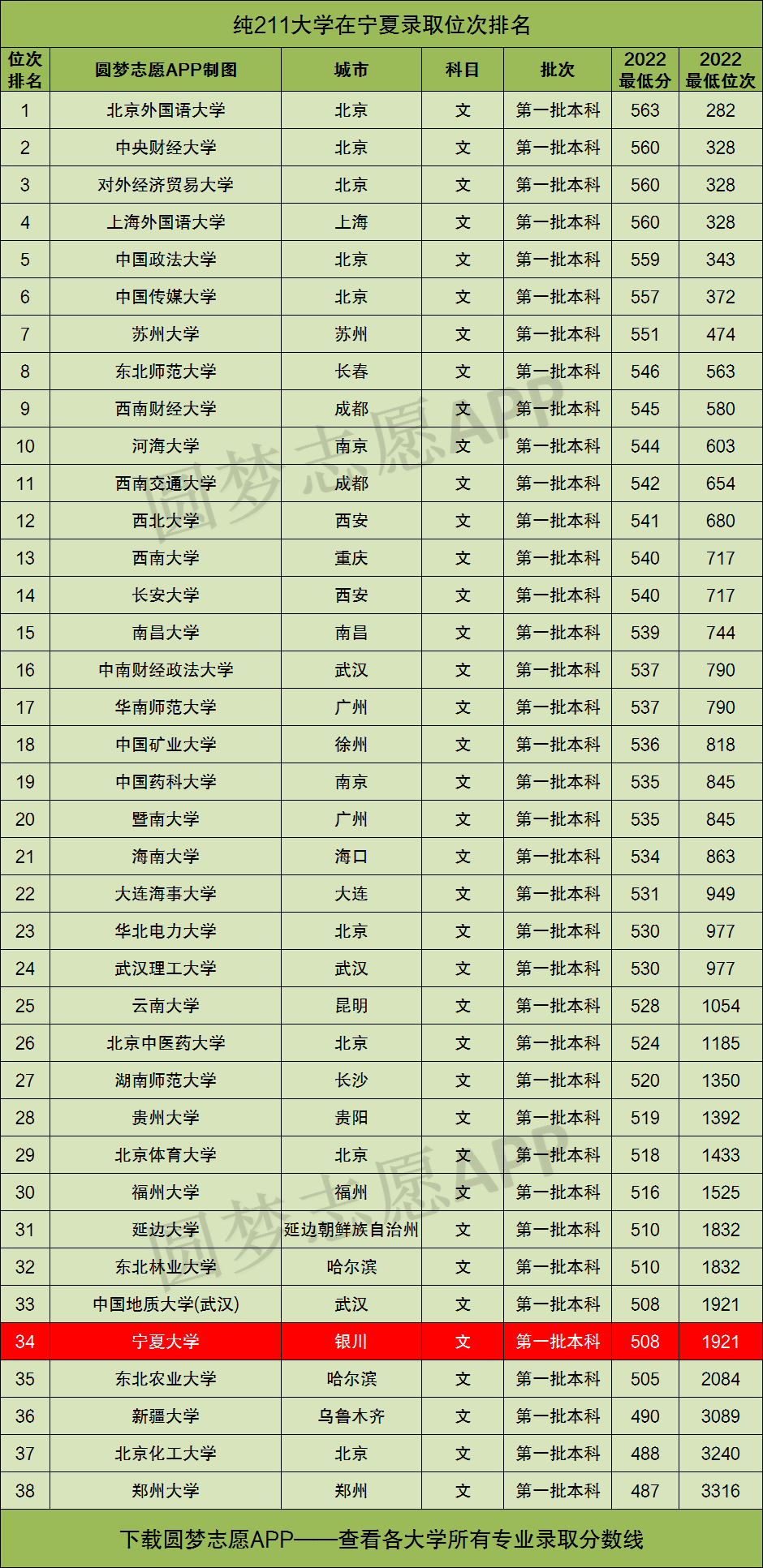 纯211大学在宁夏录取位次排名

| 位次排名 | 圆梦志愿APP制图 | 城市 | 科目 | 批次 | 2022最低分 | 2022最低位次 |
|---|---|---|---|---|---|---|
| 1 | 北京外国语大学 | 北京 | 文 | 第一批本科 | 563 | 282 |
| 2 | 中央财经大学 | 北京 | 文 | 第一批本科 | 560 | 328 |
| 3 | 对外经济贸易大学 | 北京 | 文 | 第一批本科 | 560 | 328 |
| 4 | 上海外国语大学 | 上海 | 文 | 第一批本科 | 560 | 328 |
| 5 | 中国政法大学 | 北京 | 文 | 第一批本科 | 559 | 343 |
| 6 | 中国传媒大学 | 北京 | 文 | 第一批本科 | 557 | 372 |
| 7 | 苏州大学 | 苏州 | 文 | 第一批本科 | 551 | 474 |
| 8 | 东北师范大学 | 长春 | 文 | 第一批本科 | 546 | 563 |
| 9 | 西南财经大学 | 成都 | 文 | 第一批本科 | 545 | 580 |
| 10 | 河海大学 | 南京 | 文 | 第一批本科 | 544 | 603 |
| 11 | 西南交通大学 | 成都 | 文 | 第一批本科 | 542 | 654 |
| 12 | 西北大学 | 西安 | 文 | 第一批本科 | 541 | 680 |
| 13 | 西南大学 | 重庆 | 文 | 第一批本科 | 540 | 717 |
| 14 | 长安大学 | 西安 | 文 | 第一批本科 | 540 | 717 |
| 15 | 南昌大学 | 南昌 | 文 | 第一批本科 | 539 | 744 |
| 16 | 中南财经政法大学 | 武汉 | 文 | 第一批本科 | 537 | 790 |
| 17 | 华南师范大学 | 广州 | 文 | 第一批本科 | 537 | 790 |
| 18 | 中国矿业大学 | 徐州 | 文 | 第一批本科 | 536 | 818 |
| 19 | 中国药科大学 | 南京 | 文 | 第一批本科 | 535 | 845 |
| 20 | 暨南大学 | 广州 | 文 | 第一批本科 | 535 | 845 |
| 21 | 海南大学 | 海口 | 文 | 第一批本科 | 534 | 863 |
| 22 | 大连海事大学 | 大连 | 文 | 第一批本科 | 531 | 949 |
| 23 | 华北电力大学 | 北京 | 文 | 第一批本科 | 530 | 977 |
| 24 | 武汉理工大学 | 武汉 | 文 | 第一批本科 | 530 | 977 |
| 25 | 云南大学 | 昆明 | 文 | 第一批本科 | 528 | 1054 |
| 26 | 北京中医药大学 | 北京 | 文 | 第一批本科 | 524 | 1185 |
| 27 | 湖南师范大学 | 长沙 | 文 | 第一批本科 | 520 | 1350 |
| 28 | 贵州大学 | 贵阳 | 文 | 第一批本科 | 519 | 1392 |
| 29 | 北京体育大学 | 北京 | 文 | 第一批本科 | 518 | 1433 |
| 30 | 福州大学 | 福州 | 文 | 第一批本科 | 516 | 1525 |
| 31 | 延边大学 | 延边朝鲜族自治州 | 文 | 第一批本科 | 510 | 1832 |
| 32 | 东北林业大学 | 哈尔滨 | 文 | 第一批本科 | 510 | 1832 |
| 33 | 中国地质大学(武汉) | 武汉 | 文 | 第一批本科 | 508 | 1921 |
| 34 | 宁夏大学 | 银川 | 文 | 第一批本科 | 508 | 1921 |
| 35 | 东北农业大学 | 哈尔滨 | 文 | 第一批本科 | 505 | 2084 |
| 36 | 新疆大学 | 乌鲁木齐 | 文 | 第一批本科 | 490 | 3089 |
| 37 | 北京化工大学 | 北京 | 文 | 第一批本科 | 488 | 3240 |
| 38 | 郑州大学 | 郑州 | 文 | 第一批本科 | 487 | 3316 |

下载圆梦志愿APP——查看各大学所有专业录取分数线

圆梦志愿APP
圆梦志愿APP